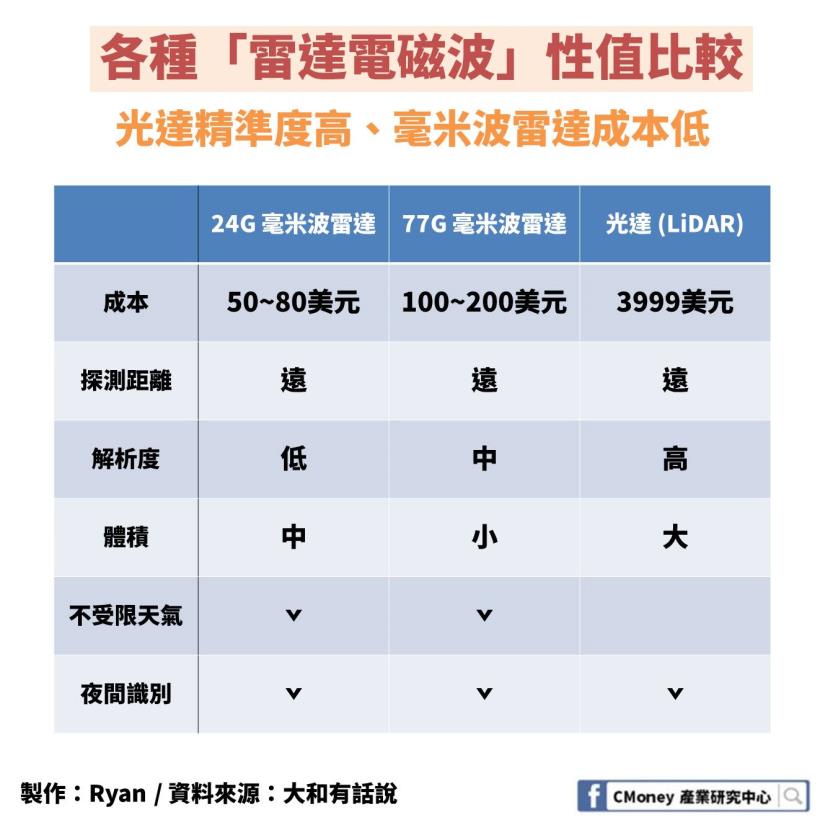 各種「雷達電磁波」性值比較

光達精準度高、毫米波雷達成本低

| | 24G 毫米波雷達 | 77G 毫米波雷達 | 光達 (LiDAR) |
|---|---|---|---|
| 成本 | 50~80美元 | 100~200美元 | 3999美元 |
| 探測距離 | 遠 | 遠 | 遠 |
| 解析度 | 低 | 中 | 高 |
| 體積 | 中 | 小 | 大 |
| 不受限天氣 | v | v | |
| 夜間識別 | v | v | v |

製作：Ryan / 資料來源：大和有話說

f CMoney 產業研究中心